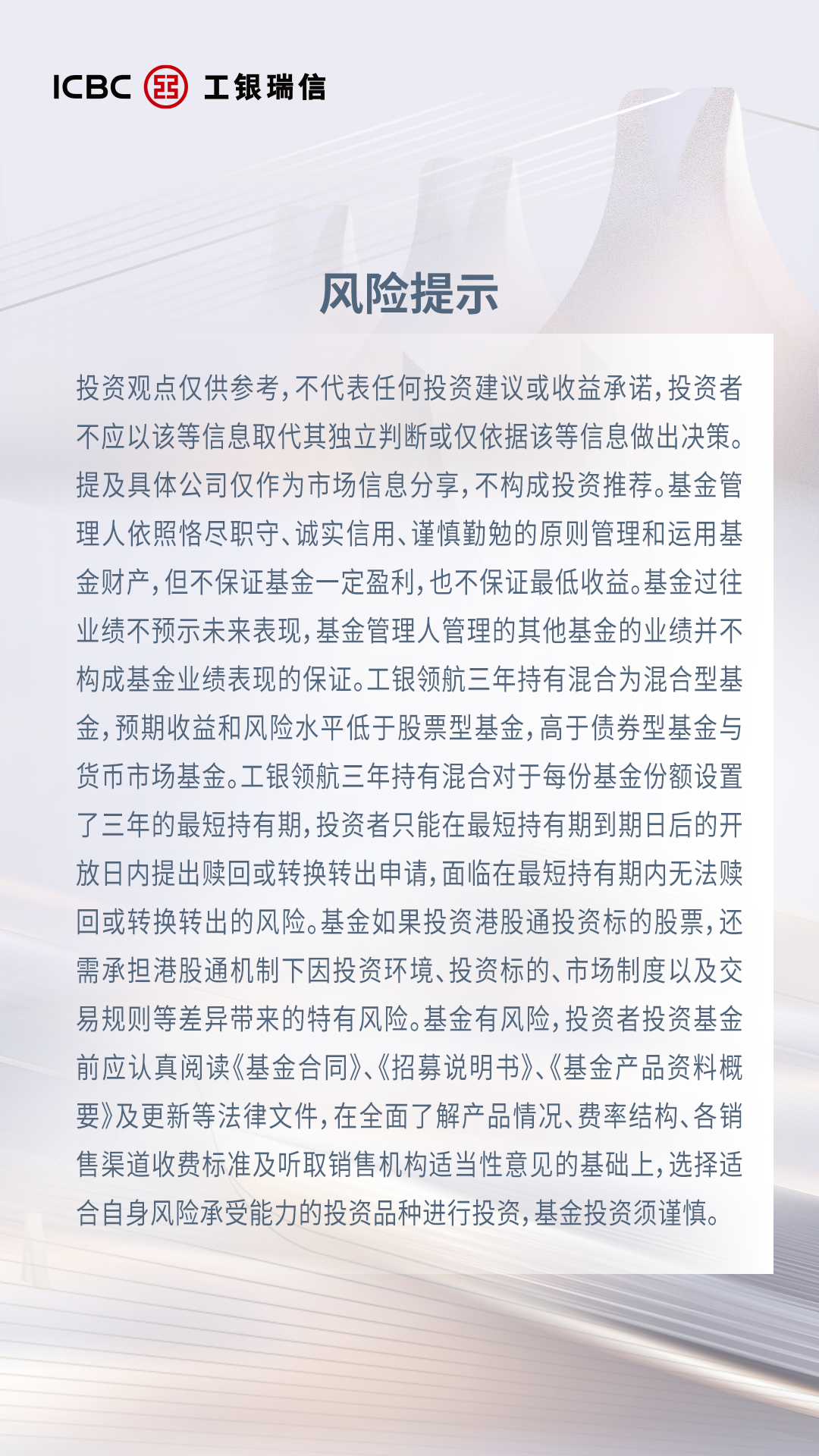 ICBC 工银瑞信

风险提示

投资观点仅供参考，不代表任何投资建议或收益承诺，投资者不应以该等信息取代其独立判断或仅依据该等信息做出决策。提及具体公司仅作为市场信息分享，不构成投资推荐。基金管理人依照恪尽职守、诚实信用、谨慎勤勉的原则管理和运用基金财产，但不保证基金一定盈利，也不保证最低收益。基金过往业绩不预示未来表现，基金管理人管理的其他基金的业绩并不构成基金业绩表现的保证。工银领航三年持有混合为混合型基金，预期收益和风险水平低于股票型基金，高于债券型基金与货币市场基金。工银领航三年持有混合对于每份基金份额设置了三年的最短持有期，投资者只能在最短持有期到期日后的开放日内提出赎回或转换转出申请，面临在最短持有期内无法赎回或转换转出的风险。基金如果投资港股通投资标的股票，还需承担港股通机制下因投资环境、投资标的、市场制度以及交易规则等差异带来的特有风险。基金有风险，投资者投资基金前应认真阅读《基金合同》、《招募说明书》、《基金产品资料概要》及更新等法律文件，在全面了解产品情况、费率结构、各销售渠道收费标准及听取销售机构适当性意见的基础上，选择适合自身风险承受能力的投资品种进行投资，基金投资须谨慎。